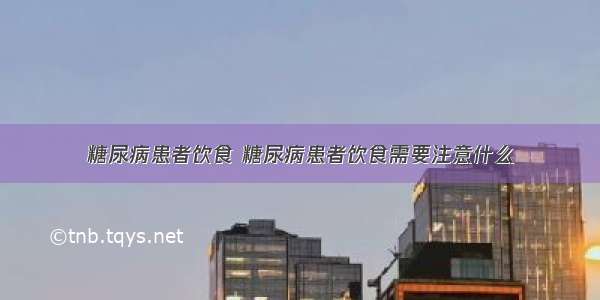 糖尿病患者饮食 糖尿病患者饮食需要注意什么

©tnb.tqys.net